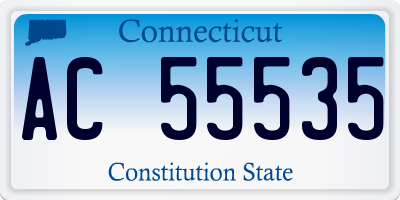 Connecticut

AC 55535

Constitution State